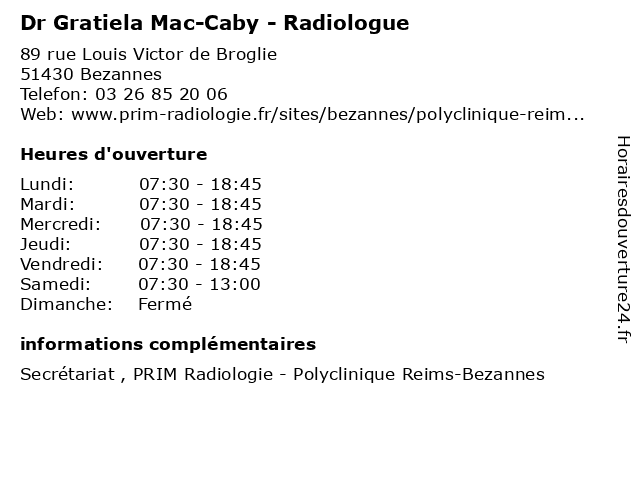 Dr Gratiela Mac-Caby - Radiologue

89 rue Louis Victor de Broglie
51430 Bezannes
Telefon: 03 26 85 20 06
Web: www.prim-radiologie.fr/sites/bezannes/polyclinique-reim...

Heures d'ouverture

| | |
|---|---|
| Lundi: | 07:30 - 18:45 |
| Mardi: | 07:30 - 18:45 |
| Mercredi: | 07:30 - 18:45 |
| Jeudi: | 07:30 - 18:45 |
| Vendredi: | 07:30 - 18:45 |
| Samedi: | 07:30 - 13:00 |
| Dimanche: | Fermé |

informations complémentaires

Secrétariat , PRIM Radiologie - Polyclinique Reims-Bezannes

Horairesdouverture24.fr